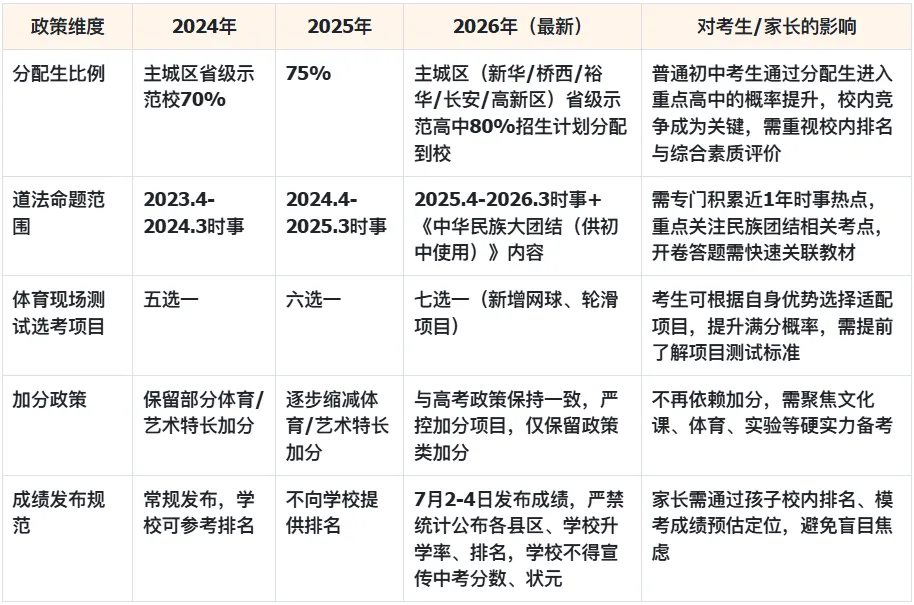 | 政策维度 | 2024年 | 2025年 | 2026年（最新） | 对考生/家长的影响 |
|---|---|---|---|---|
| 分配生比例 | 主城区省级示范校70% | 75% | 主城区（新华/桥西/裕华/长安/高新区）省级示范高中80%招生计划分配到校 | 普通初中考生通过分配生进入重点高中的概率提升，校内竞争成为关键，需重视校内排名与综合素质评价 |
| 道法命题范围 | 2023.4-2024.3时事 | 2024.4-2025.3时事 | 2025.4-2026.3时事+《中华民族大团结（供初中使用）》内容 | 需专门积累近1年时事热点，重点关注民族团结相关考点，开卷答题需快速关联教材 |
| 体育现场测试选考项目 | 五选一 | 六选一 | 七选一（新增网球、轮滑项目） | 考生可根据自身优势选择适配项目，提升满分概率，需提前了解项目测试标准 |
| 加分政策 | 保留部分体育/艺术特长加分 | 逐步缩减体育/艺术特长加分 | 与高考政策保持一致，严控加分项目，仅保留政策类加分 | 不再依赖加分，需聚焦文化课、体育、实验等硬实力备考 |
| 成绩发布规范 | 常规发布，学校可参考排名 | 不向学校提供排名 | 7月2-4日发布成绩，严禁统计公布各县区、学校升学率、排名，学校不得宣传中考分数、状元 | 家长需通过孩子校内排名、模考成绩预估定位，避免盲目焦虑 |